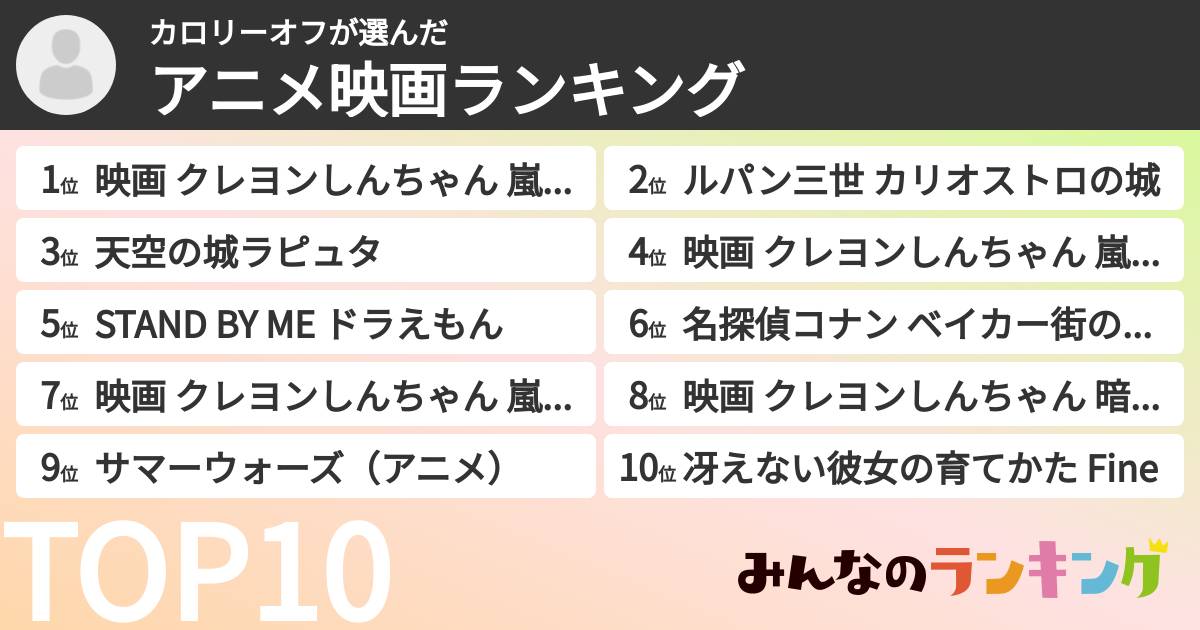 カロリーオフが選んだ
アニメ映画ランキング

1位 映画 クレヨンしんちゃん 嵐...
2位 ルパン三世 カリオストロの城
3位 天空の城ラピュタ
4位 映画 クレヨンしんちゃん 嵐...
5位 STAND BY ME ドラえもん
6位 名探偵コナン ベイカー街の...
7位 映画 クレヨンしんちゃん 嵐...
8位 映画 クレヨンしんちゃん 暗...
9位 サマーウォーズ（アニメ）
10位 冴えない彼女の育てかた Fine

TOP10

みんなのランキング